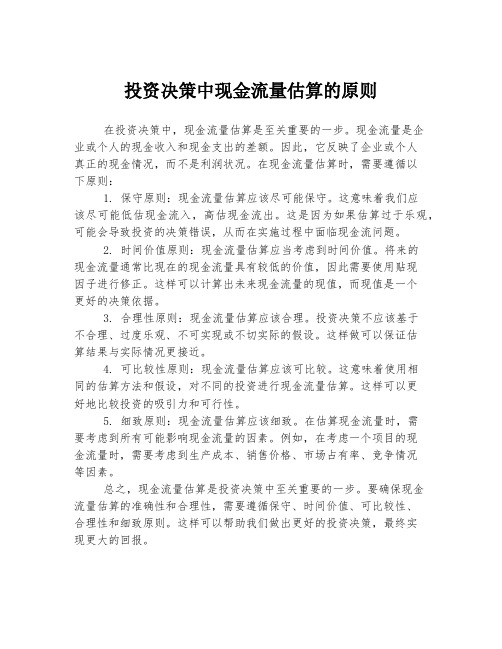 投资决策中现金流量估算的原则

在投资决策中，现金流量估算是至关重要的一步。现金流量是企业或个人的现金收入和现金支出的差额。因此，它反映了企业或个人真正的现金情况，而不是利润状况。在现金流量估算时，需要遵循以下原则：

1. 保守原则：现金流量估算应该尽可能保守。这意味着我们应该尽可能低估现金流入，高估现金流出。这是因为如果估算过于乐观，可能会导致投资的决策错误，从而在实施过程中面临现金流问题。

2. 时间价值原则：现金流量估算应当考虑到时间价值。将来的现金流量通常比现在的现金流量具有较低的价值，因此需要使用贴现因子进行修正。这样可以计算出未来现金流量的现值，而现值是一个更好的决策依据。

3. 合理性原则：现金流量估算应该合理。投资决策不应该基于不合理、过度乐观、不可实现或不切实际的假设。这样做可以保证估算结果与实际情况更接近。

4. 可比较性原则：现金流量估算应该可比较。这意味着使用相同的估算方法和假设，对不同的投资进行现金流量估算。这样可以更好地比较投资的吸引力和可行性。

5. 细致原则：现金流量估算应该细致。在估算现金流量时，需要考虑到所有可能影响现金流量的因素。例如，在考虑一个项目的现金流量时，需要考虑到生产成本、销售价格、市场占有率、竞争情况等因素。

总之，现金流量估算是投资决策中至关重要的一步。要确保现金流量估算的准确性和合理性，需要遵循保守、时间价值、可比较性、合理性和细致原则。这样可以帮助我们做出更好的投资决策，最终实现更大的回报。